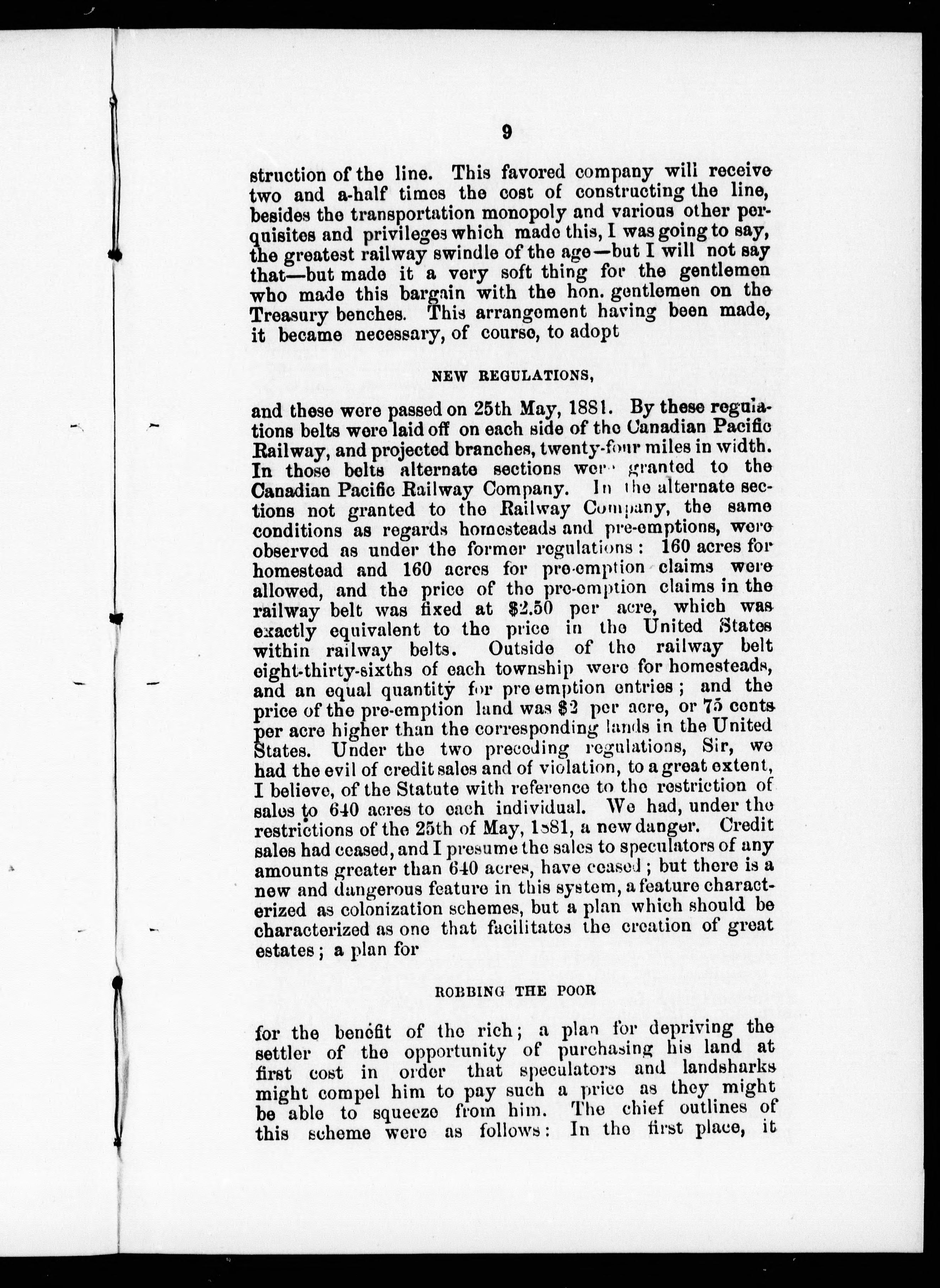 9

struction of the line. This favored company will receive two and a-half times the cost of constructing the line, besides the transportation monopoly and various other perquisites and privileges which made this, I was going to say, the greatest railway swindle of the age—but I will not say that—but made it a very soft thing for the gentlemen who made this bargain with the hon. gentlemen on the Treasury benches. This arrangement having been made, it became necessary, of course, to adopt

NEW REGULATIONS,

and these were passed on 25th May, 1881. By these regulations belts were laid off on each side of the Canadian Pacific Railway, and projected branches, twenty-four miles in width. In those belts alternate sections were granted to the Canadian Pacific Railway Company. In the alternate sections not granted to the Railway Company, the same conditions as regards homesteads and pre-emptions, were observed as under the former regulations: 160 acres for homestead and 160 acres for pre-emption claims were allowed, and the price of the pre-emption claims in the railway belt was fixed at $2.50 per acre, which was exactly equivalent to the price in the United States within railway belts. Outside of the railway belt eight-thirty-sixths of each township were for homesteads, and an equal quantity for pre emption entries; and the price of the pre-emption land was $2 per acre, or 75 cents per acre higher than the corresponding lands in the United States. Under the two preceding regulations, Sir, we had the evil of credit sales and of violation, to a great extent, I believe, of the Statute with reference to the restriction of sales to 640 acres to each individual. We had, under the restrictions of the 25th of May, 1881, a new danger. Credit sales had ceased, and I presume the sales to speculators of any amounts greater than 640 acres, have ceased; but there is a new and dangerous feature in this system, a feature characterized as colonization schemes, but a plan which should be characterized as one that facilitates the creation of great estates; a plan for

ROBBING THE POOR

for the benefit of the rich; a plan for depriving the settler of the opportunity of purchasing his land at first cost in order that speculators and landsharks might compel him to pay such a price as they might be able to squeeze from him. The chief outlines of this scheme were as follows: In the first place, it